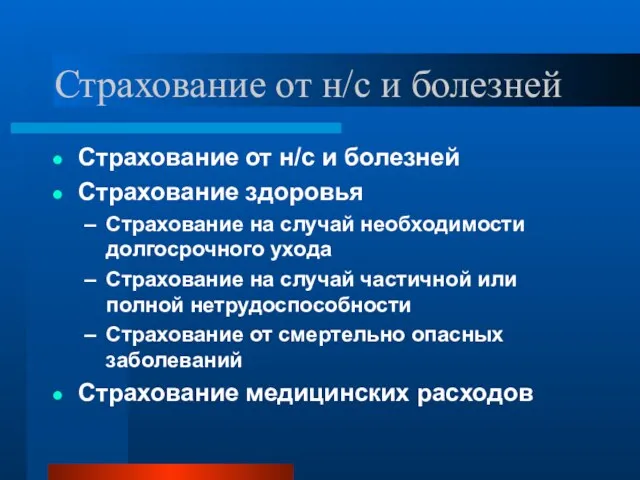 Страхование от н/с и болезней

- Страхование от н/с и болезней
- Страхование здоровья
  – Страхование на случай необходимости долгосрочного ухода
  – Страхование на случай частичной или полной нетрудоспособности
  – Страхование от смертельно опасных заболеваний
- Страхование медицинских расходов